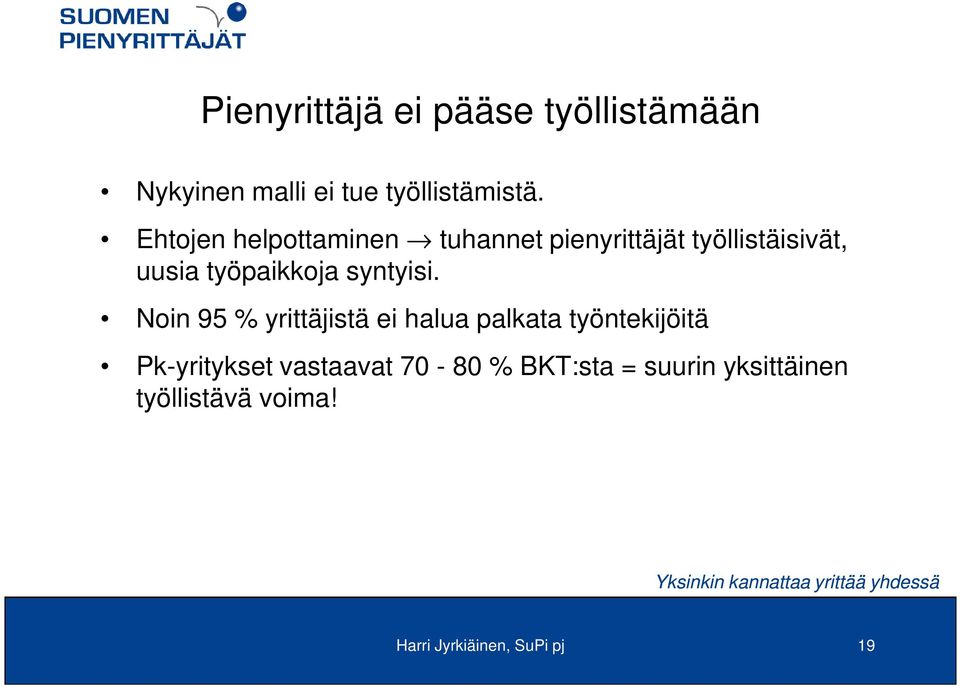 SUOMEN PIENYRITTÄJÄT

Pienyrittäjä ei pääse työllistämään

• Nykyinen malli ei tue työllistämistä.

• Ehtojen helpottaminen $\rightarrow$ tuhannet pienyrittäjät työllistäisivät, uusia työpaikkoja syntyisi.

• Noin 95 % yrittäjistä ei halua palkata työntekijöitä

• Pk-yritykset vastaavat 70 - 80 % BKT:sta = suurin yksittäinen työllistävä voima!

Yksinkin kannattaa yrittää yhdessä

Harri Jyrkiäinen, SuPi pj

19